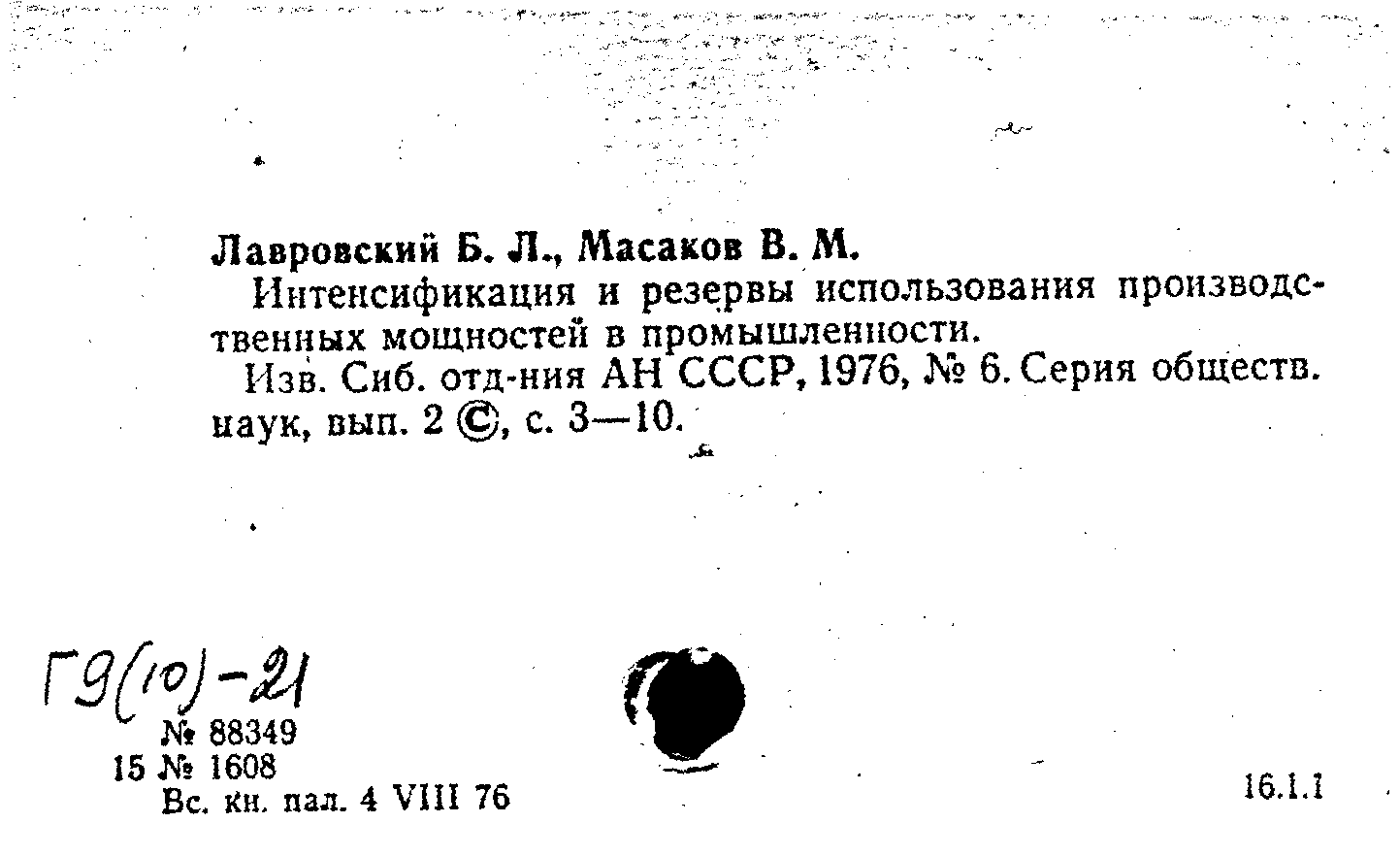 Лавровский Б. Л., Масаков В. М.

Интенсификация и резервы использования производственных мощностей в промышленности.

Изв. Сиб. отд-ния АН СССР, 1976, № 6. Серия обществ. наук, вып. 2 ©, с. 3—10.

Г9(10)-21

№ 88349
15 № 1608
Вс. кн. пал. 4 VIII 76

16.1.1